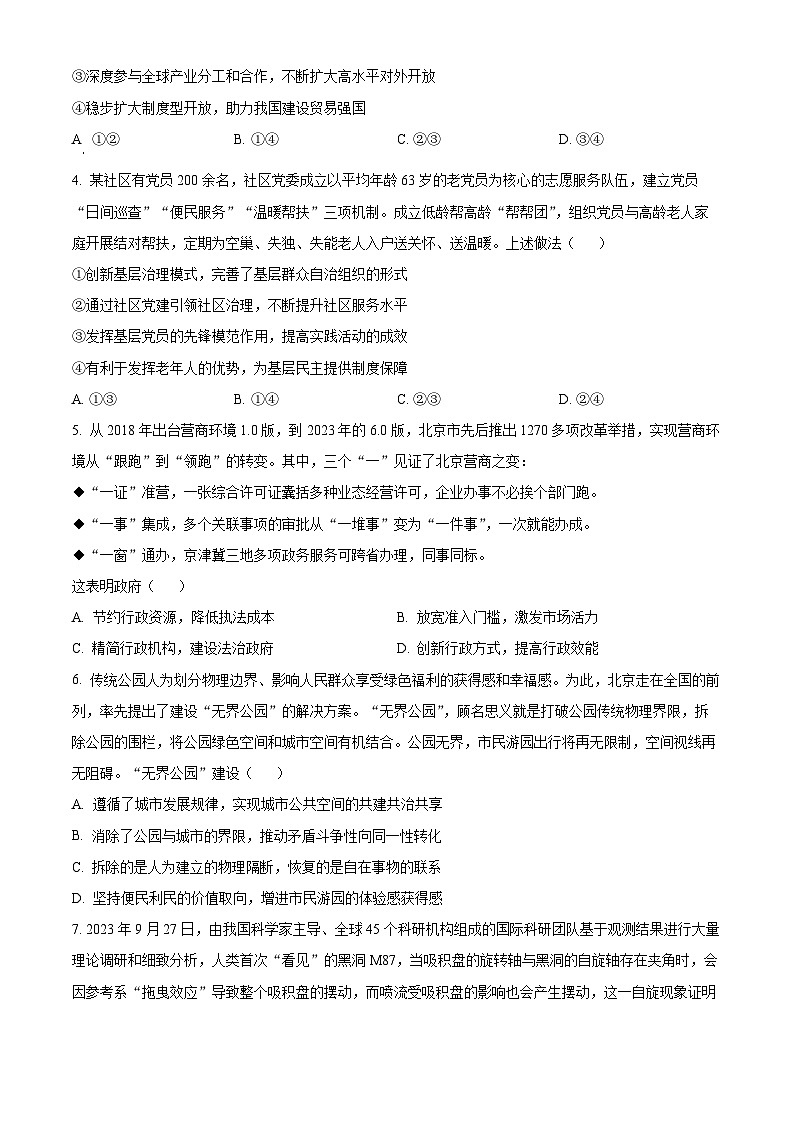 ③深度参与全球产业分工和合作，不断扩大高水平对外开放

④稳步扩大制度型开放，助力我国建设贸易强国

A. ①②　　B. ①④　　C. ②③　　D. ③④

4. 某社区有党员 200 余名，社区党委成立以平均年龄 63 岁的老党员为核心的志愿服务队伍，建立党员“日间巡查”“便民服务”“温暖帮扶”三项机制。成立低龄帮高龄“帮帮团”，组织党员与高龄老人家庭开展结对帮扶，定期为空巢、失独、失能老人入户送关怀、送温暖。上述做法（　　）

①创新基层治理模式，完善了基层群众自治组织的形式

②通过社区党建引领社区治理，不断提升社区服务水平

③发挥基层党员的先锋模范作用，提高实践活动的成效

④有利于发挥老年人的优势，为基层民主提供制度保障

A. ①③　　B. ①④　　C. ②③　　D. ②④

5. 从 2018 年出台营商环境 1.0 版，到 2023 年的 6.0 版，北京市先后推出 1270 多项改革举措，实现营商环境从“跟跑”到“领跑”的转变。其中，三个“一”见证了北京营商之变：

◆“一证”准营，一张综合许可证囊括多种业态经营许可，企业办事不必挨个部门跑。

◆“一事”集成，多个关联事项的审批从“一堆事”变为“一件事”，一次就能办成。

◆“一窗”通办，京津冀三地多项政务服务可跨省办理，同事同标。

这表明政府（　　）

A. 节约行政资源，降低执法成本　　B. 放宽准入门槛，激发市场活力

C. 精简行政机构，建设法治政府　　D. 创新行政方式，提高行政效能

6. 传统公园人为划分物理边界、影响人民群众享受绿色福利的获得感和幸福感。为此，北京走在全国的前列，率先提出了建设“无界公园”的解决方案。“无界公园”，顾名思义就是打破公园传统物理界限，拆除公园的围栏，将公园绿色空间和城市空间有机结合。公园无界，市民游园出行将再无限制，空间视线再无阻碍。“无界公园”建设（　　）

A. 遵循了城市发展规律，实现城市公共空间的共建共治共享

B. 消除了公园与城市的界限，推动矛盾斗争性向同一性转化

C. 拆除的是人为建立的物理隔断，恢复的是自在事物的联系

D. 坚持便民利民的价值取向，增进市民游园的体验感获得感

7. 2023 年 9 月 27 日，由我国科学家主导、全球 45 个科研机构组成的国际科研团队基于观测结果进行大量理论调研和细致分析，人类首次“看见”的黑洞 M87，当吸积盘的旋转轴与黑洞的自旋轴存在夹角时，会因参考系“拖曳效应”导致整个吸积盘的摆动，而喷流受吸积盘的影响也会产生摆动，这一自旋现象证明